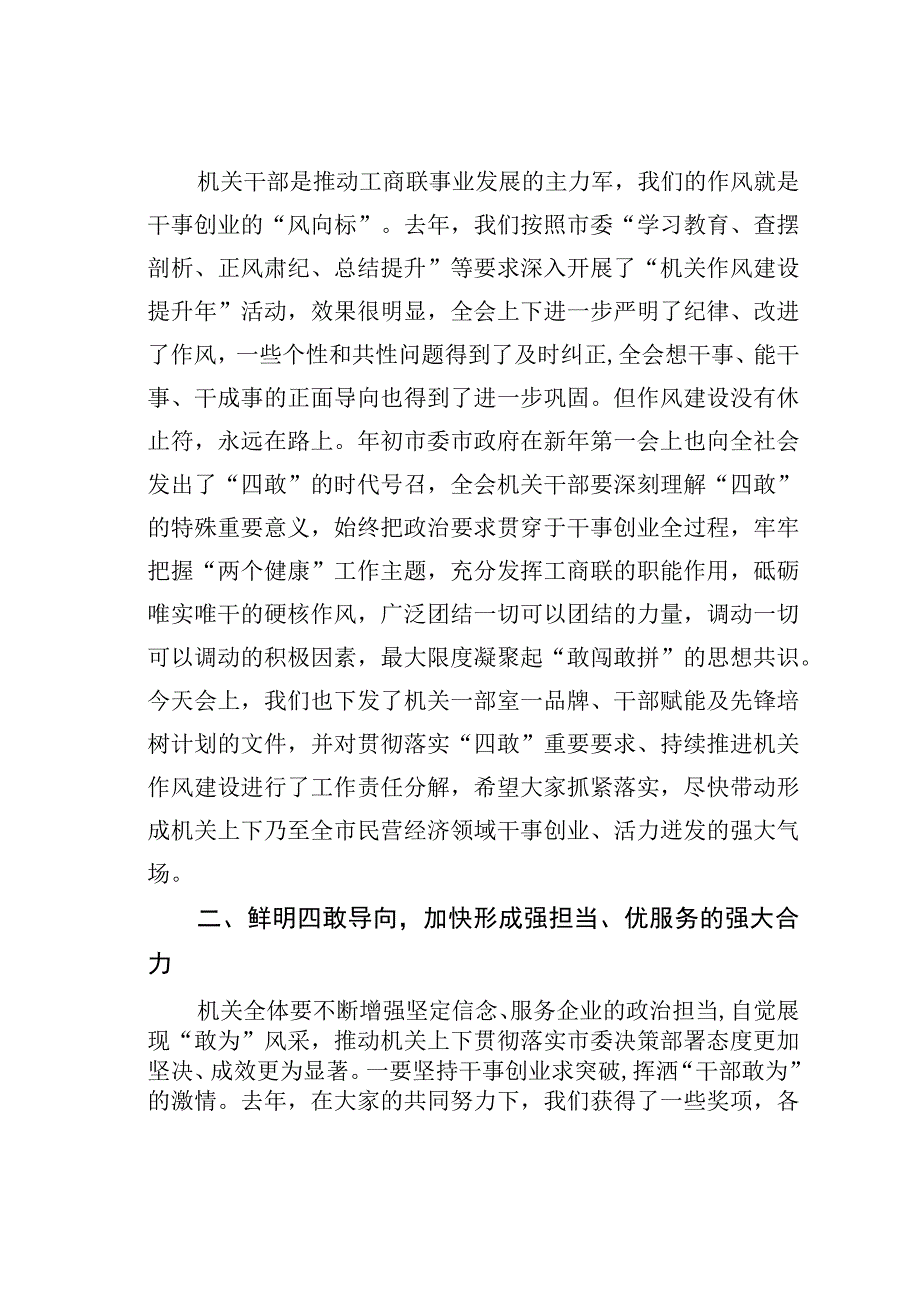 机关干部是推动工商联事业发展的主力军，我们的作风就是干事创业的“风向标”。去年，我们按照市委“学习教育、查摆剖析、正风肃纪、总结提升”等要求深入开展了“机关作风建设提升年”活动，效果很明显，全会上下进一步严明了纪律、改进了作风，一些个性和共性问题得到了及时纠正,全会想干事、能干事、干成事的正面导向也得到了进一步巩固。但作风建设没有休止符，永远在路上。年初市委市政府在新年第一会上也向全社会发出了“四敢”的时代号召，全会机关干部要深刻理解“四敢”的特殊重要意义，始终把政治要求贯穿于干事创业全过程，牢牢把握“两个健康”工作主题，充分发挥工商联的职能作用，砥砺唯实唯干的硬核作风，广泛团结一切可以团结的力量，调动一切可以调动的积极因素，最大限度凝聚起“敢闯敢拼”的思想共识。今天会上，我们也下发了机关一部室一品牌、干部赋能及先锋培树计划的文件，并对贯彻落实“四敢”重要要求、持续推进机关作风建设进行了工作责任分解，希望大家抓紧落实，尽快带动形成机关上下乃至全市民营经济领域干事创业、活力迸发的强大气场。

二、鲜明四敢导向，加快形成强担当、优服务的强大合力

机关全体要不断增强坚定信念、服务企业的政治担当,自觉展现“敢为”风采，推动机关上下贯彻落实市委决策部署态度更加坚决、成效更为显著。一要坚持干事创业求突破,挥洒“干部敢为”的激情。去年，在大家的共同努力下，我们获得了一些奖项，各